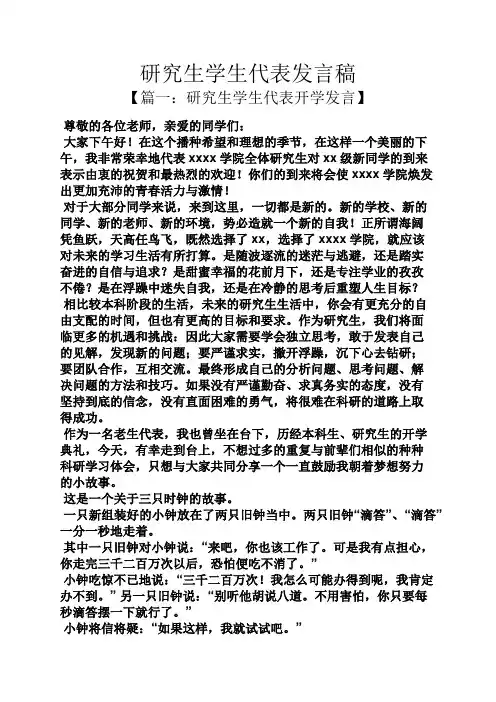 研究生学生代表发言稿

【篇一：研究生学生代表开学发言】

尊敬的各位老师，亲爱的同学们：

大家下午好！在这个播种希望和理想的季节，在这样一个美丽的下午，我非常荣幸地代表 xxxx 学院全体研究生对 xx 级新同学的到来表示由衷的祝贺和最热烈的欢迎！你们的到来将会使 xxxx 学院焕发出更加充沛的青春活力与激情！

对于大部分同学来说，来到这里，一切都是新的。新的学校、新的同学、新的老师、新的环境，势必造就一个新的自我！正所谓海阔凭鱼跃，天高任鸟飞，既然选择了 xx，选择了 xxxx 学院，就应该对未来的学习生活有所打算。是随波逐流的迷茫与逃避，还是踏实奋进的自信与追求？是甜蜜幸福的花前月下，还是专注学业的孜孜不倦？是在浮躁中迷失自我，还是在冷静的思考后重塑人生目标？

相比较本科阶段的生活，未来的研究生生活中，你会有更充分的自由支配的时间，但也有更高的目标和要求。作为研究生，我们将面临更多的机遇和挑战：因此大家需要学会独立思考，敢于发表自己的见解，发现新的问题；要严谨求实，撇开浮躁，沉下心去钻研；要团队合作，互相交流。最终形成自己的分析问题、思考问题、解决问题的方法和技巧。如果没有严谨勤奋、求真务实的态度，没有坚持到底的信念，没有直面困难的勇气，将很难在科研的道路上取得成功。

作为一名老生代表，我也曾坐在台下，历经本科生、研究生的开学典礼，今天，有幸走到台上，不想过多的重复与前辈们相似的种种科研学习体会，只想与大家共同分享一个一直鼓励我朝着梦想努力的小故事。

这是一个关于三只时钟的故事。

一只新组装好的小钟放在了两只旧钟当中。两只旧钟“滴答”、“滴答”一分一秒地走着。

其中一只旧钟对小钟说：“来吧，你也该工作了。可是我有点担心，你走完三千二百万次以后，恐怕便吃不消了。”

小钟吃惊不已地说：“三千二百万次！我怎么可能办得到呢，我肯定办不到。”另一只旧钟说：“别听他胡说八道。不用害怕，你只要每秒滴答摆一下就行了。”

小钟将信将疑：“如果这样，我就试试吧。”